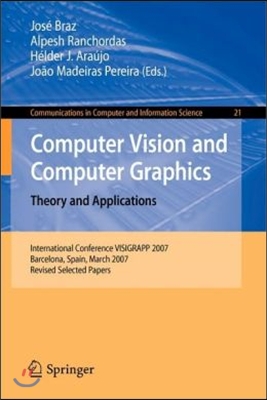 José Braz
Alpesh Ranchordas
Hélder J. Araújo
João Madeiras Pereira (Eds.)

Communications in Computer and Information Science 21

Computer Vision and Computer Graphics

Theory and Applications

International Conference VISIGRAPP 2007
Barcelona, Spain, March 2007
Revised Selected Papers

Springer